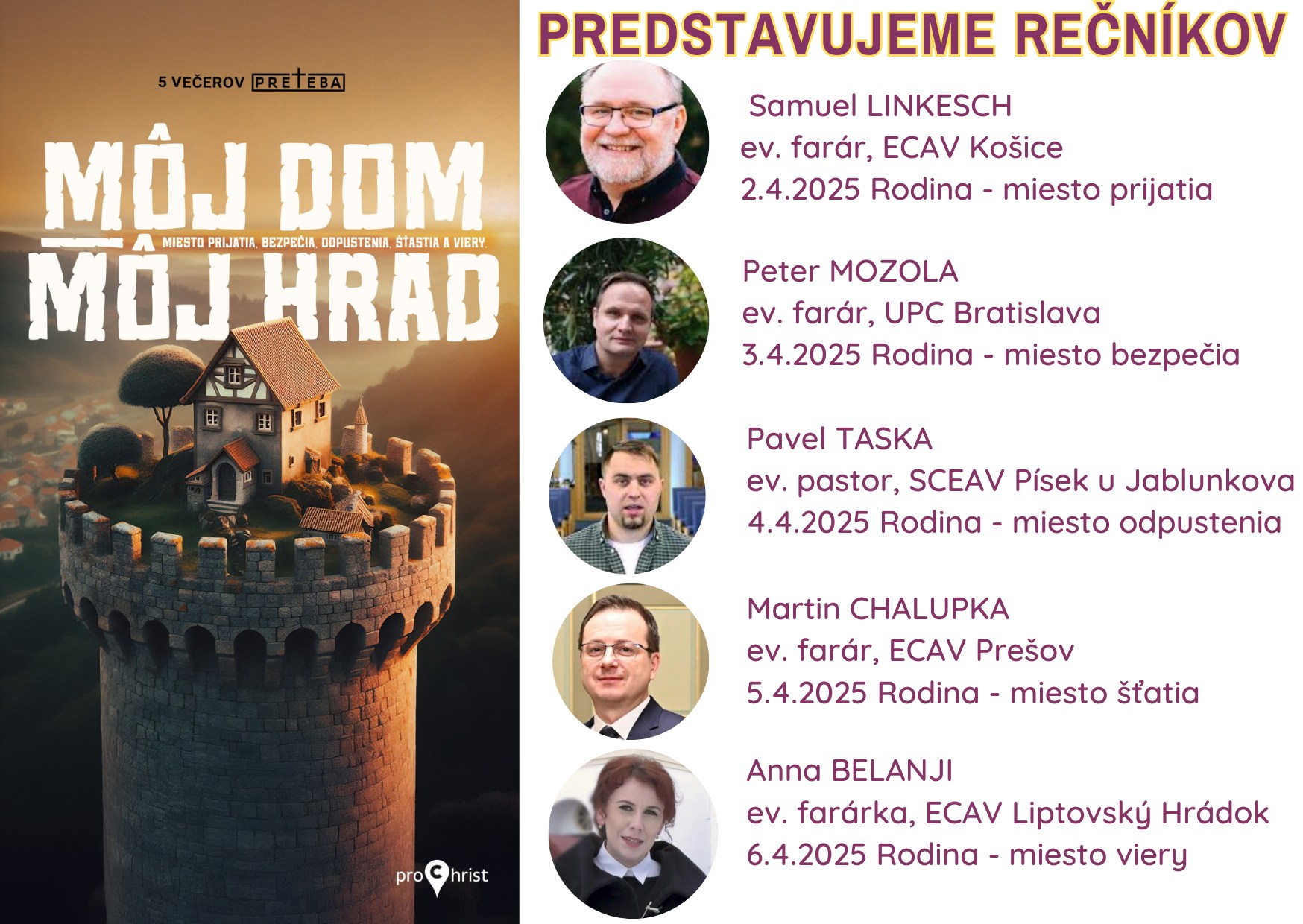 5 VEČEROV PRETEBA

MÔJ DOM
MIESTO PRIJATIA, BEZPEČIA, ODPUSTENIA, ŠŤASTIA A VIERY.
MÔJ HRAD

proChrist

PREDSTAVUJEME REČNÍKOV

Samuel LINKESCH
ev. farár, ECAV Košice
2.4.2025 Rodina - miesto prijatia

Peter MOZOLA
ev. farár, UPC Bratislava
3.4.2025 Rodina - miesto bezpečia

Pavel TASKA
ev. pastor, SCEAV Písek u Jablunkova
4.4.2025 Rodina - miesto odpustenia

Martin CHALUPKA
ev. farár, ECAV Prešov
5.4.2025 Rodina - miesto šťatia

Anna BELANJI
ev. farárka, ECAV Liptovský Hrádok
6.4.2025 Rodina - miesto viery